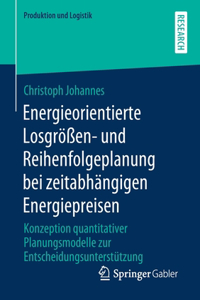 Produktion und Logistik

RESEARCH

Christoph Johannes

Energieorientierte Losgrößen- und Reihenfolgeplanung bei zeitabhängigen Energiepreisen

Konzeption quantitativer Planungsmodelle zur Entscheidungsunterstützung

Springer Gabler